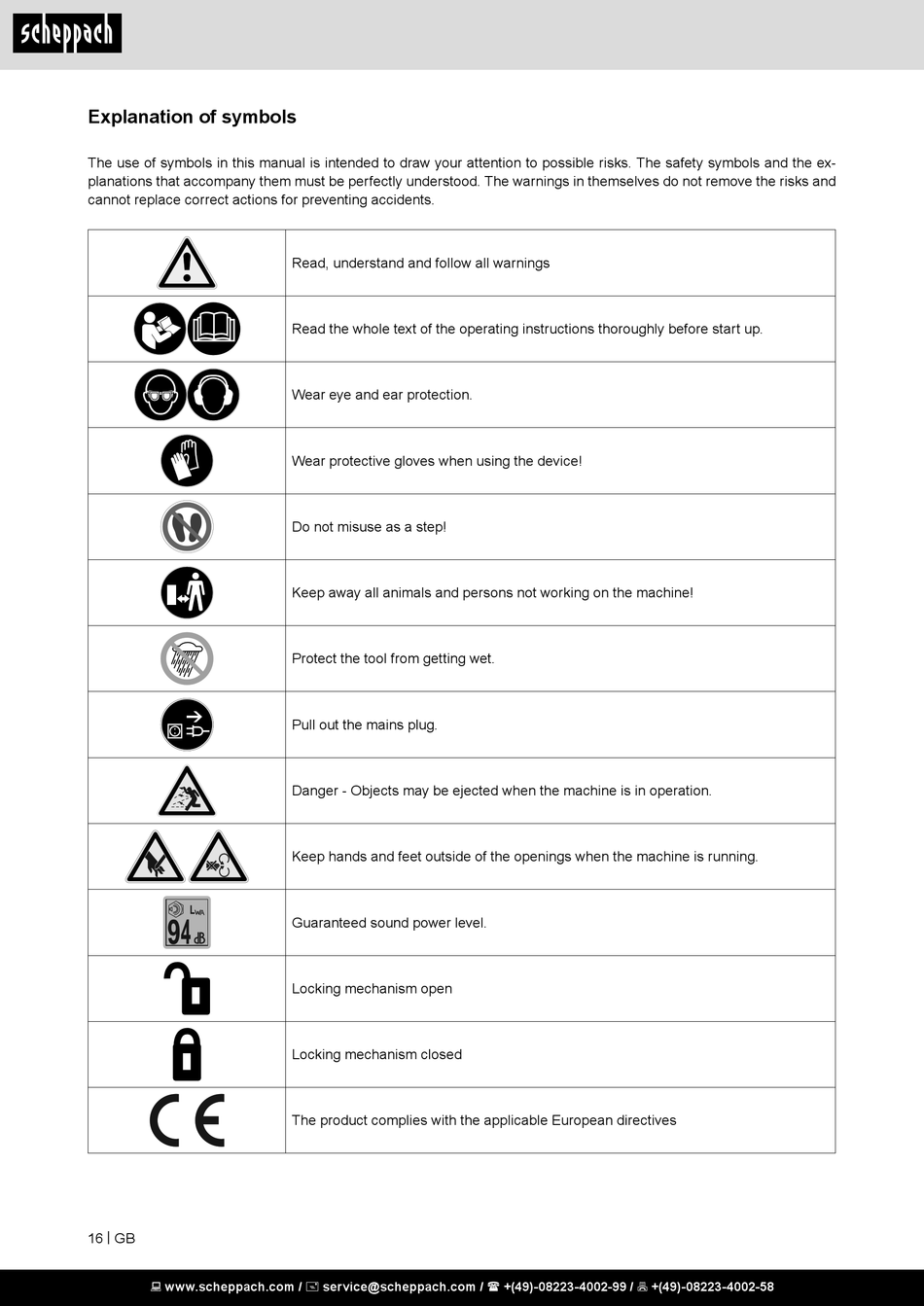 scheppach

Explanation of symbols

The use of symbols in this manual is intended to draw your attention to possible risks. The safety symbols and the explanations that accompany them must be perfectly understood. The warnings in themselves do not remove the risks and cannot replace correct actions for preventing accidents.

| | |
|---|---|
| | Read, understand and follow all warnings |
| | Read the whole text of the operating instructions thoroughly before start up. |
| | Wear eye and ear protection. |
| | Wear protective gloves when using the device! |
| | Do not misuse as a step! |
| | Keep away all animals and persons not working on the machine! |
| | Protect the tool from getting wet. |
| | Pull out the mains plug. |
| | Danger - Objects may be ejected when the machine is in operation. |
| | Keep hands and feet outside of the openings when the machine is running. |
| $L_{WA}$ 94 dB | Guaranteed sound power level. |
| | Locking mechanism open |
| | Locking mechanism closed |
| CE | The product complies with the applicable European directives |

16 | GB

www.scheppach.com / service@scheppach.com / +(49)-08223-4002-99 / +(49)-08223-4002-58